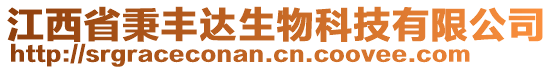 江西省秉丰达生物科技有限公司
http://srgraceconan.cn.coovee.com